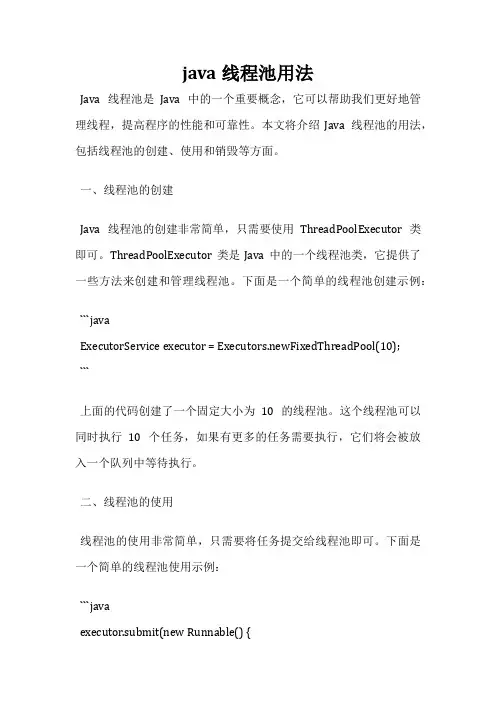 java 线程池用法

Java 线程池是 Java 中的一个重要概念，它可以帮助我们更好地管理线程，提高程序的性能和可靠性。本文将介绍 Java 线程池的用法，包括线程池的创建、使用和销毁等方面。

一、线程池的创建

Java 线程池的创建非常简单，只需要使用 ThreadPoolExecutor 类即可。ThreadPoolExecutor 类是 Java 中的一个线程池类，它提供了一些方法来创建和管理线程池。下面是一个简单的线程池创建示例：

```java
ExecutorService executor = Executors.newFixedThreadPool(10);
```

上面的代码创建了一个固定大小为 10 的线程池。这个线程池可以同时执行 10 个任务，如果有更多的任务需要执行，它们将会被放入一个队列中等待执行。

二、线程池的使用

线程池的使用非常简单，只需要将任务提交给线程池即可。下面是一个简单的线程池使用示例：

```java
executor.submit(new Runnable() {